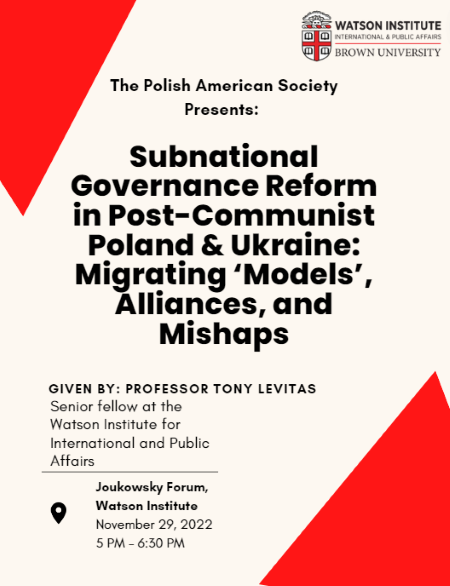 WATSON INSTITUTE
INTERNATIONAL & PUBLIC AFFAIRS
BROWN UNIVERSITY

The Polish American Society Presents:

Subnational Governance Reform in Post-Communist Poland & Ukraine: Migrating ‘Models’, Alliances, and Mishaps

GIVEN BY: PROFESSOR TONY LEVITAS
Senior fellow at the Watson Institute for International and Public Affairs

Joukowsky Forum, Watson Institute
November 29, 2022
5 PM - 6:30 PM